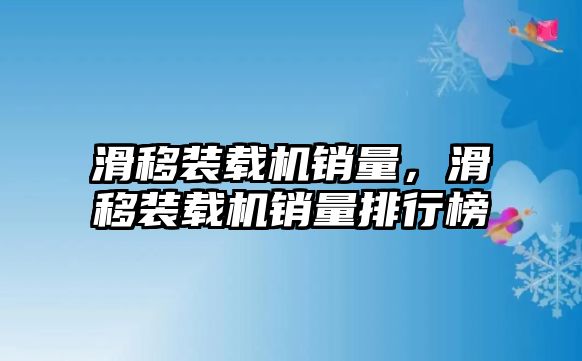 滑移装载机销量，滑移装载机销量排行榜